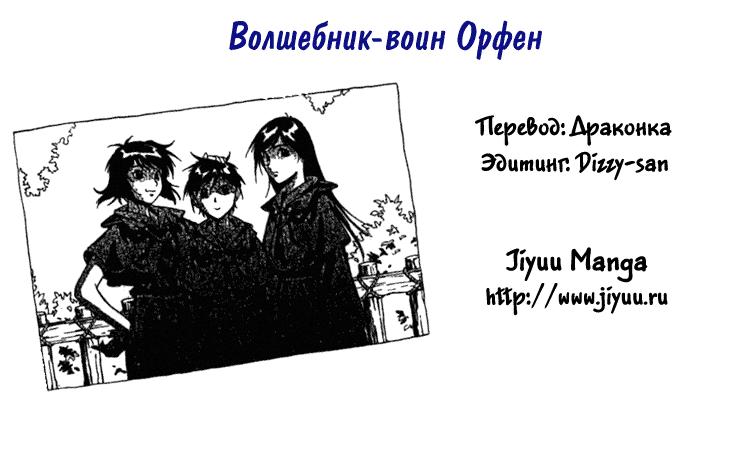 Волшебник-воин Орфен

Перевод: Драконка
Эдитинг: Dizzy-san

Jiyuu Manga
http://www.jiyuu.ru